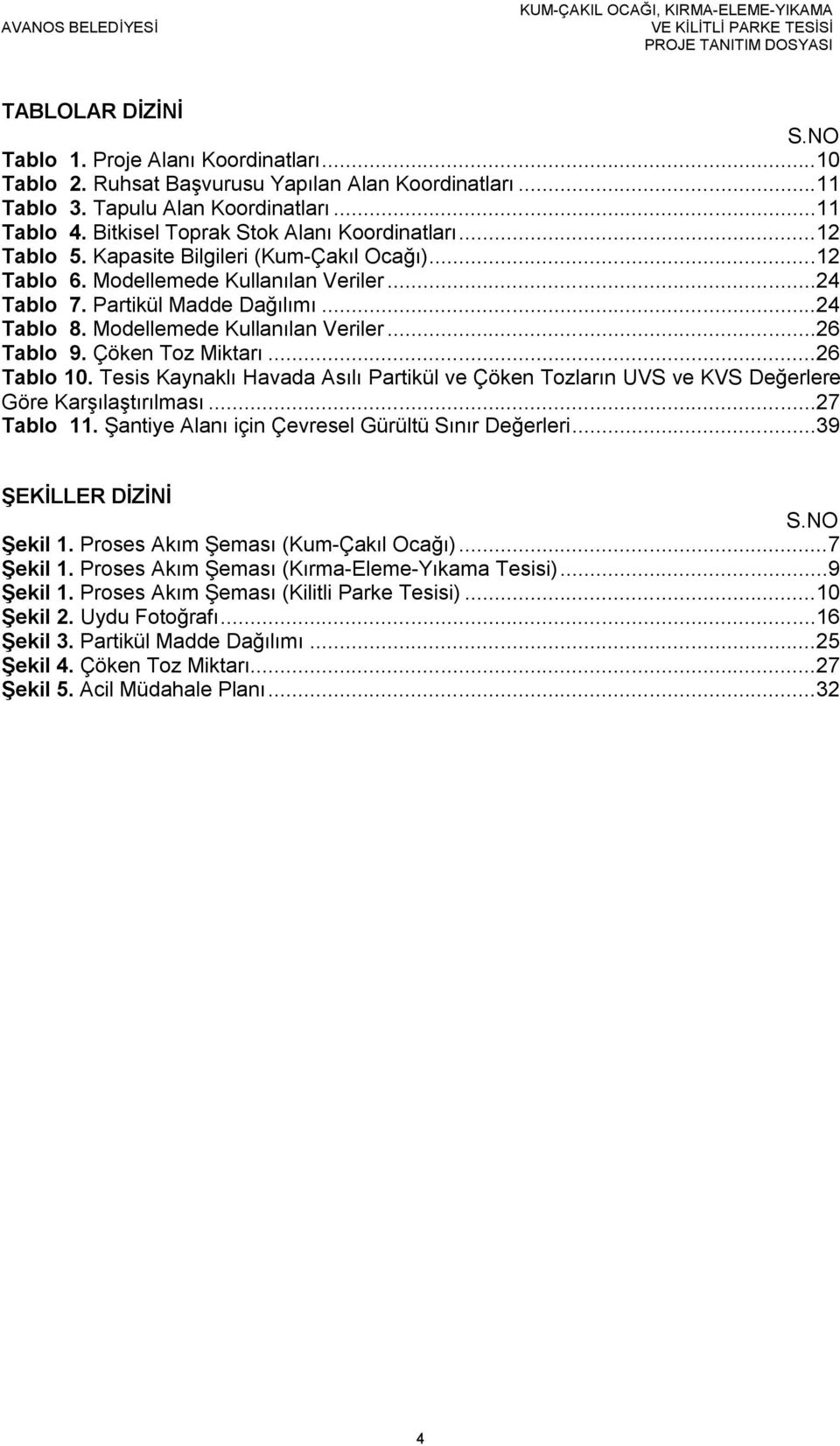 AVANOS BELEDİYESİ

KUM-ÇAKIL OCAĞI, KIRMA-ELEME-YIKAMA
VE KİLİTLİ PARKE TESİSİ
PROJE TANITIM DOSYASI

TABLOLAR DİZİNİ

S.NO

Tablo 1. Proje Alanı Koordinatları...10
Tablo 2. Ruhsat Başvurusu Yapılan Alan Koordinatları...11
Tablo 3. Tapulu Alan Koordinatları...11
Tablo 4. Bitkisel Toprak Stok Alanı Koordinatları...12
Tablo 5. Kapasite Bilgileri (Kum-Çakıl Ocağı)...12
Tablo 6. Modellemede Kullanılan Veriler...24
Tablo 7. Partikül Madde Dağılımı...24
Tablo 8. Modellemede Kullanılan Veriler...26
Tablo 9. Çöken Toz Miktarı...26
Tablo 10. Tesis Kaynaklı Havada Asılı Partikül ve Çöken Tozların UVS ve KVS Değerlere Göre Karşılaştırılması...27
Tablo 11. Şantiye Alanı için Çevresel Gürültü Sınır Değerleri...39

ŞEKİLLER DİZİNİ

S.NO

Şekil 1. Proses Akım Şeması (Kum-Çakıl Ocağı)...7
Şekil 1. Proses Akım Şeması (Kırma-Eleme-Yıkama Tesisi)...9
Şekil 1. Proses Akım Şeması (Kilitli Parke Tesisi)...10
Şekil 2. Uydu Fotoğrafı...16
Şekil 3. Partikül Madde Dağılımı...25
Şekil 4. Çöken Toz Miktarı...27
Şekil 5. Acil Müdahale Planı...32

4